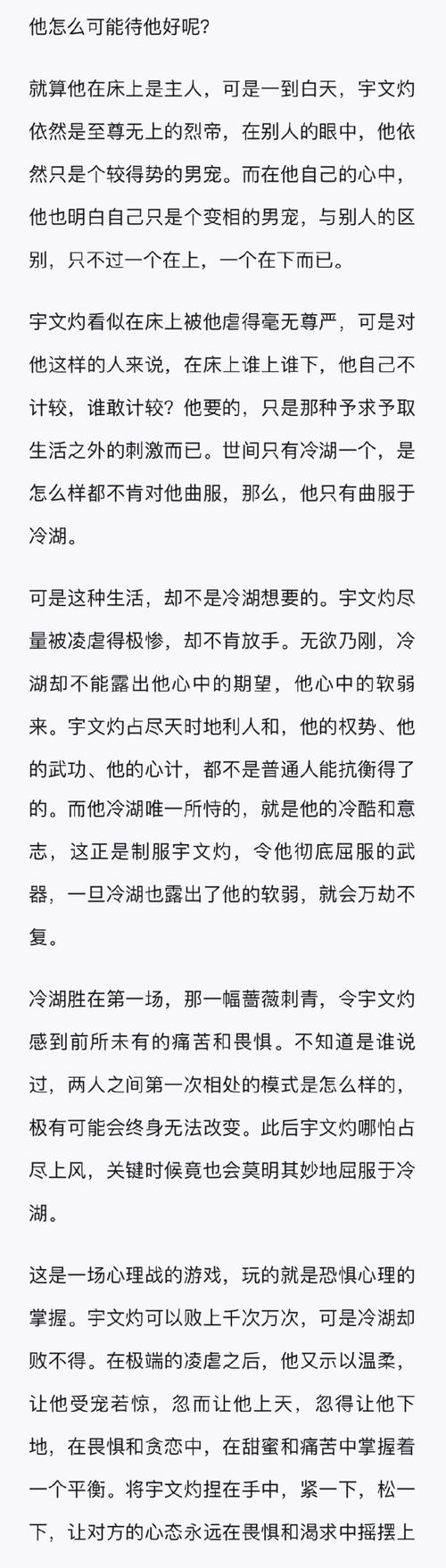 他怎么可能待他好呢?

就算他在床上是主人，可是一到白天，宇文灼依然是至尊无上的烈帝，在别人的眼中，他依然只是个较得势的男宠。而在他自己的心中，他也明白自己只是个变相的男宠，与别人的区别，只不过一个在上，一个在下而已。

宇文灼看似在床上被他虐得毫无尊严，可是对他这样的人来说，在床上谁上谁下，他自己不计较，谁敢计较？他要的，只是那种予求予取生活之外的刺激而已。世间只有冷湖一个，是怎么样都不肯对他曲服，那么，他只有曲服于冷湖。

可是这种生活，却不是冷湖想要的。宇文灼尽量被凌虐得极惨，却不肯放手。无欲乃刚，冷湖却不能露出他心中的期望，他心中的软弱来。宇文灼占尽天时地利人和，他的权势、他的武功、他的心计，都不是普通人能抗衡得了的。而他冷湖唯一所恃的，就是他的冷酷和意志，这正是制服宇文灼，令他彻底屈服的武器，一旦冷湖也露出了他的软弱，就会万劫不复。

冷湖胜在第一场，那一幅蔷薇刺青，令宇文灼感到前所未有的痛苦和畏惧。不知道是谁说过，两人之间第一次相处的模式是怎么样的，极有可能会终身无法改变。此后宇文灼哪怕占尽上风，关键时候竟也会莫明其妙地屈服于冷湖。

这是一场心理战的游戏，玩的就是恐惧心理的掌握。宇文灼可以败上千次万次，可是冷湖却败不得。在极端的凌虐之后，他又示以温柔，让他受宠若惊，忽而让他上天，忽得让他下地，在畏惧和贪恋中，在甜蜜和痛苦中掌握着一个平衡。将宇文灼捏在手中，紧一下，松一下，让对方的心态永远在畏惧和渴求中摇摆上